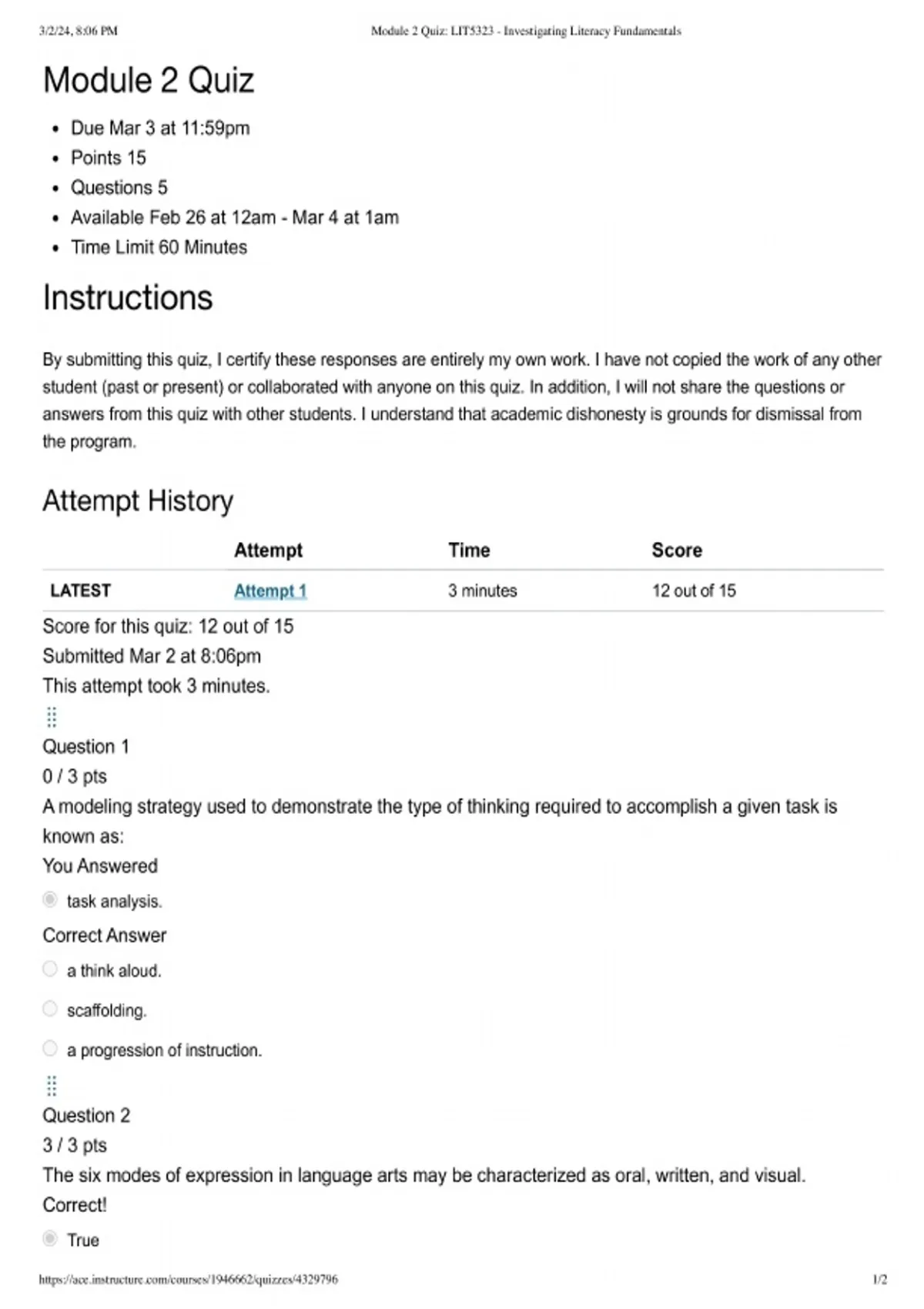 3/2/24, 8:06 PM Module 2 Quiz: LIT5323 - Investigating Literacy Fundamentals

Module 2 Quiz

- Due Mar 3 at 11:59pm
- Points 15
- Questions 5
- Available Feb 26 at 12am - Mar 4 at 1am
- Time Limit 60 Minutes

Instructions

By submitting this quiz, I certify these responses are entirely my own work. I have not copied the work of any other student (past or present) or collaborated with anyone on this quiz. In addition, I will not share the questions or answers from this quiz with other students. I understand that academic dishonesty is grounds for dismissal from the program.

Attempt History

| | Attempt | Time | Score |
|---|---|---|---|
| LATEST | Attempt 1 | 3 minutes | 12 out of 15 |

Score for this quiz: 12 out of 15
Submitted Mar 2 at 8:06pm
This attempt took 3 minutes.

Question 1
0 / 3 pts
A modeling strategy used to demonstrate the type of thinking required to accomplish a given task is known as:
You Answered
task analysis.
Correct Answer
a think aloud.
scaffolding.
a progression of instruction.

Question 2
3 / 3 pts
The six modes of expression in language arts may be characterized as oral, written, and visual.
Correct!
True

https://ace.instructure.com/courses/1946662/quizzes/4329796 1/2